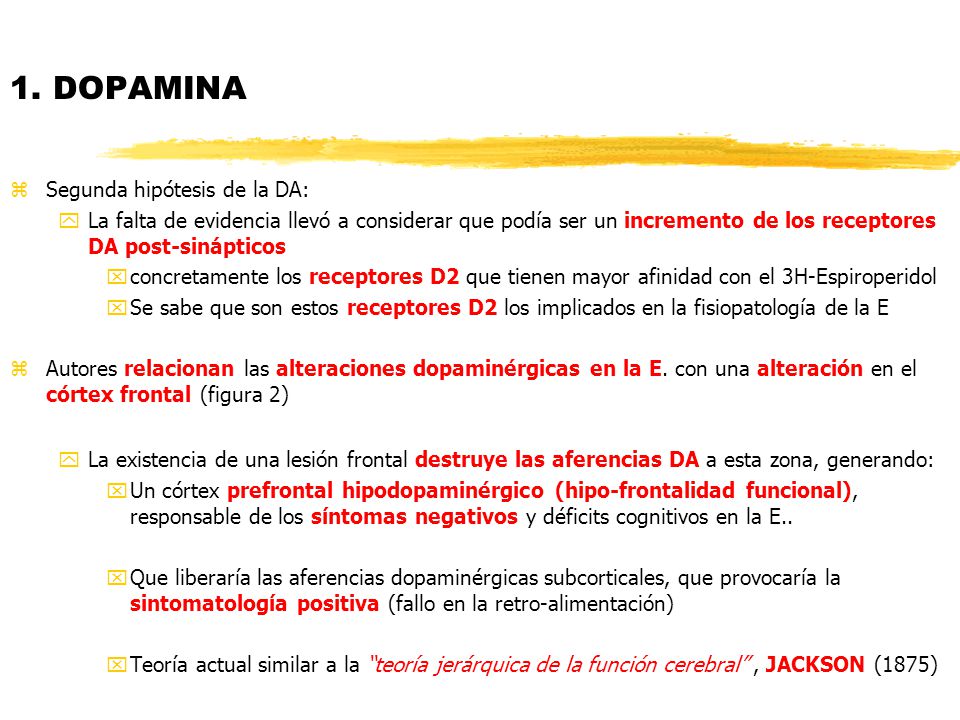 1. DOPAMINA

Segunda hipótesis de la DA:

La falta de evidencia llevó a considerar que podía ser un incremento de los receptores DA post-sinápticos

concretamente los receptores D2 que tienen mayor afinidad con el 3H-Espiroperidol

Se sabe que son estos receptores D2 los implicados en la fisiopatología de la E

Autores relacionan las alteraciones dopaminérgicas en la E. con una alteración en el córtex frontal (figura 2)

La existencia de una lesión frontal destruye las aferencias DA a esta zona, generando:

Un córtex prefrontal hipodopaminérgico (hipo-frontalidad funcional), responsable de los síntomas negativos y déficits cognitivos en la E..

Que liberaría las aferencias dopaminérgicas subcorticales, que provocaría la sintomatología positiva (fallo en la retro-alimentación)

Teoría actual similar a la "teoría jerárquica de la función cerebral", JACKSON (1875)